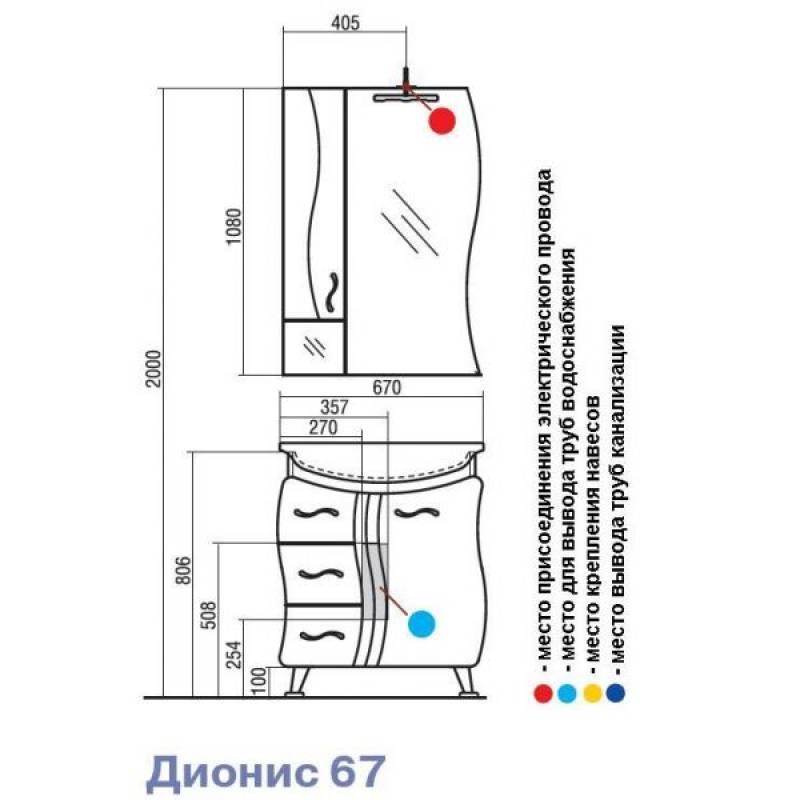 405

1080

2000

670

357

270

806

508

254

100

- место присоединения электрического провода
- место для вывода труб водоснабжения
- место крепления навесов
- место вывода труб канализации

Дионис 67